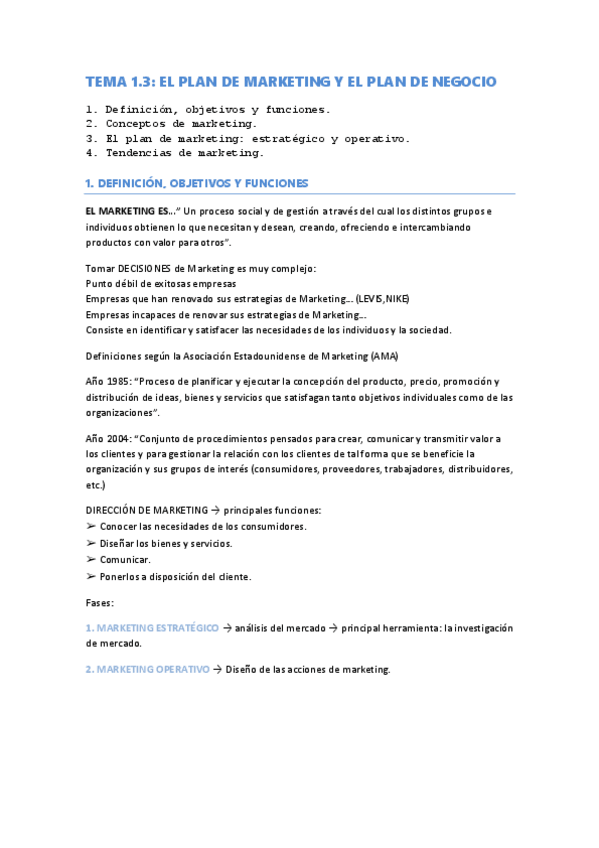 TEMA 1.3: EL PLAN DE MARKETING Y EL PLAN DE NEGOCIO

1. Definición, objetivos y funciones.
2. Conceptos de marketing.
3. El plan de marketing: estratégico y operativo.
4. Tendencias de marketing.

1. DEFINICIÓN, OBJETIVOS Y FUNCIONES

EL MARKETING ES…" Un proceso social y de gestión a través del cual los distintos grupos e individuos obtienen lo que necesitan y desean, creando, ofreciendo e intercambiando productos con valor para otros".

Tomar DECISIONES de Marketing es muy complejo:
Punto débil de exitosas empresas
Empresas que han renovado sus estrategias de Marketing… (LEVIS,NIKE)
Empresas incapaces de renovar sus estrategias de Marketing…
Consiste en identificar y satisfacer las necesidades de los individuos y la sociedad.

Definiciones según la Asociación Estadounidense de Marketing (AMA)

Año 1985: "Proceso de planificar y ejecutar la concepción del producto, precio, promoción y distribución de ideas, bienes y servicios que satisfagan tanto objetivos individuales como de las organizaciones".

Año 2004: "Conjunto de procedimientos pensados para crear, comunicar y transmitir valor a los clientes y para gestionar la relación con los clientes de tal forma que se beneficie la organización y sus grupos de interés (consumidores, proveedores, trabajadores, distribuidores, etc.)

DIRECCIÓN DE MARKETING → principales funciones:
➢ Conocer las necesidades de los consumidores.
➢ Diseñar los bienes y servicios.
➢ Comunicar.
➢ Ponerlos a disposición del cliente.

Fases:

1. MARKETING ESTRATÉGICO → análisis del mercado → principal herramienta: la investigación de mercado.

2. MARKETING OPERATIVO → Diseño de las acciones de marketing.